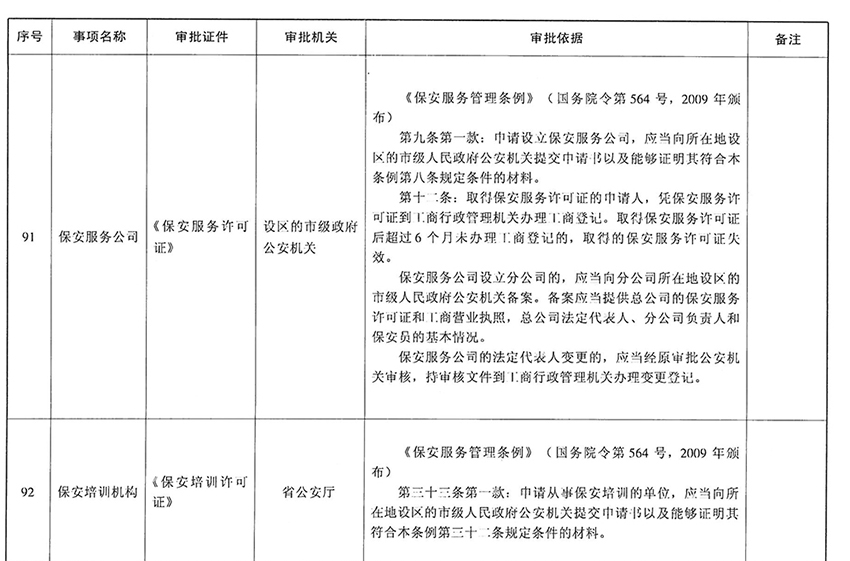 | 序号 | 事项名称 | 审批证件 | 审批机关 | 审批依据 | 备注 |
|---|---|---|---|---|---|
| 91 | 保安服务公司 | 《保安服务许可证》 | 设区的市级政府公安机关 | 《保安服务管理条例》（国务院令第564号，2009年颁布）<br>第九条第一款：申请设立保安服务公司，应当向所在地设区的市级人民政府公安机关提交申请书以及能够证明其符合本条例第八条规定条件的材料。<br>第十二条：取得保安服务许可证的申请人，凭保安服务许可证到工商行政管理机关办理工商登记。取得保安服务许可证后超过6个月未办理工商登记的，取得的保安服务许可证失效。<br>保安服务公司设立分公司的，应当向分公司所在地设区的市级人民政府公安机关备案。备案应当提供总公司的保安服务许可证和工商营业执照，总公司法定代表人、分公司负责人和保安员的基本情况。<br>保安服务公司的法定代表人变更的，应当经原审批公安机关审核，持审核文件到工商行政管理机关办理变更登记。 | |
| 92 | 保安培训机构 | 《保安培训许可证》 | 省公安厅 | 《保安服务管理条例》（国务院令第564号，2009年颁布）<br>第三十三条第一款：申请从事保安培训的单位，应当向所在地设区的市级人民政府公安机关提交申请书以及能够证明其符合本条例第三十二条规定条件的材料。 | |